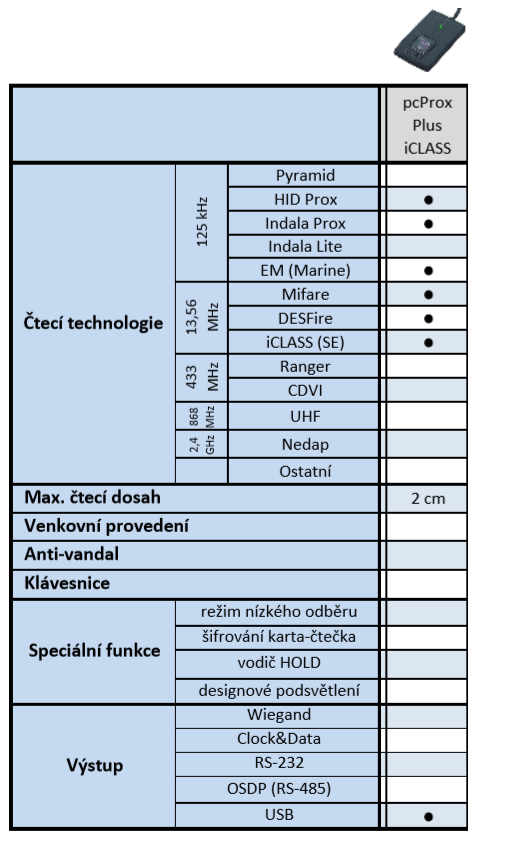 | | | | pcProx Plus iCLASS |
|---|---|---|---|
| Čtecí technologie | 125 kHz | Pyramid | |
| | | HID Prox | ● |
| | | Indala Prox | ● |
| | | Indala Lite | |
| | | EM (Marine) | ● |
| | 13,56 MHz | Mifare | ● |
| | | DESFire | ● |
| | | iCLASS (SE) | ● |
| | 433 MHz | Ranger | |
| | | CDVI | |
| | 868 MHz | UHF | |
| | 2,4 GHz | Nedap | |
| | | Ostatní | |
| Max. čtecí dosah | | | 2 cm |
| Venkovní provedení | | | |
| Anti-vandal | | | |
| Klávesnice | | | |
| Speciální funkce | režim nízkého odběru | | |
| | šifrování karta-čtečka | | |
| | vodič HOLD | | |
| | designové podsvětlení | | |
| Výstup | Wiegand | | |
| | Clock&Data | | |
| | RS-232 | | |
| | OSDP (RS-485) | | |
| | USB | | ● |